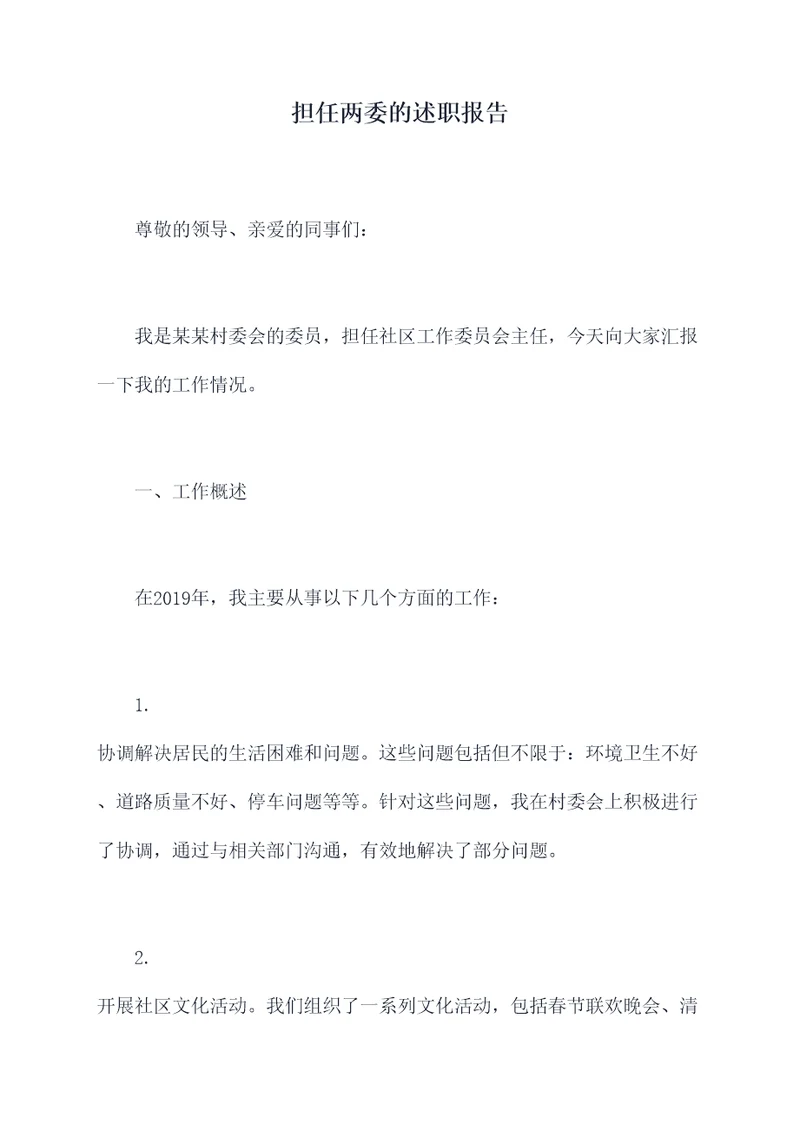 担任两委的述职报告

尊敬的领导、亲爱的同事们：

我是某某村委会的委员，担任社区工作委员会主任，今天向大家汇报一下我的工作情况。

一、工作概述

在2019年，我主要从事以下几个方面的工作：

1.
协调解决居民的生活困难和问题。这些问题包括但不限于：环境卫生不好、道路质量不好、停车问题等等。针对这些问题，我在村委会上积极进行了协调，通过与相关部门沟通，有效地解决了部分问题。

2.
开展社区文化活动。我们组织了一系列文化活动，包括春节联欢晚会、清